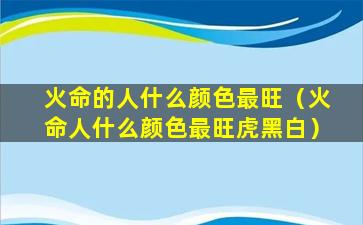 火命的人什么颜色最旺（火命人什么颜色最旺虎黑白）